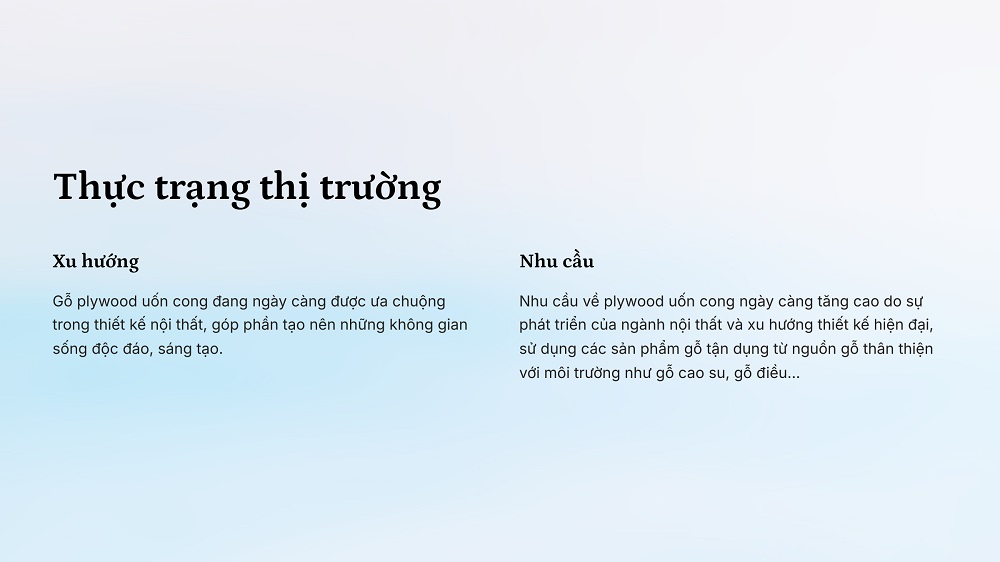 Thực trạng thị trường

Xu hướng

Gỗ plywood uốn cong đang ngày càng được ưa chuộng trong thiết kế nội thất, góp phần tạo nên những không gian sống độc đáo, sáng tạo.

Nhu cầu

Nhu cầu về plywood uốn cong ngày càng tăng cao do sự phát triển của ngành nội thất và xu hướng thiết kế hiện đại, sử dụng các sản phẩm gỗ tận dụng từ nguồn gỗ thân thiện với môi trường như gỗ cao su, gỗ điều...